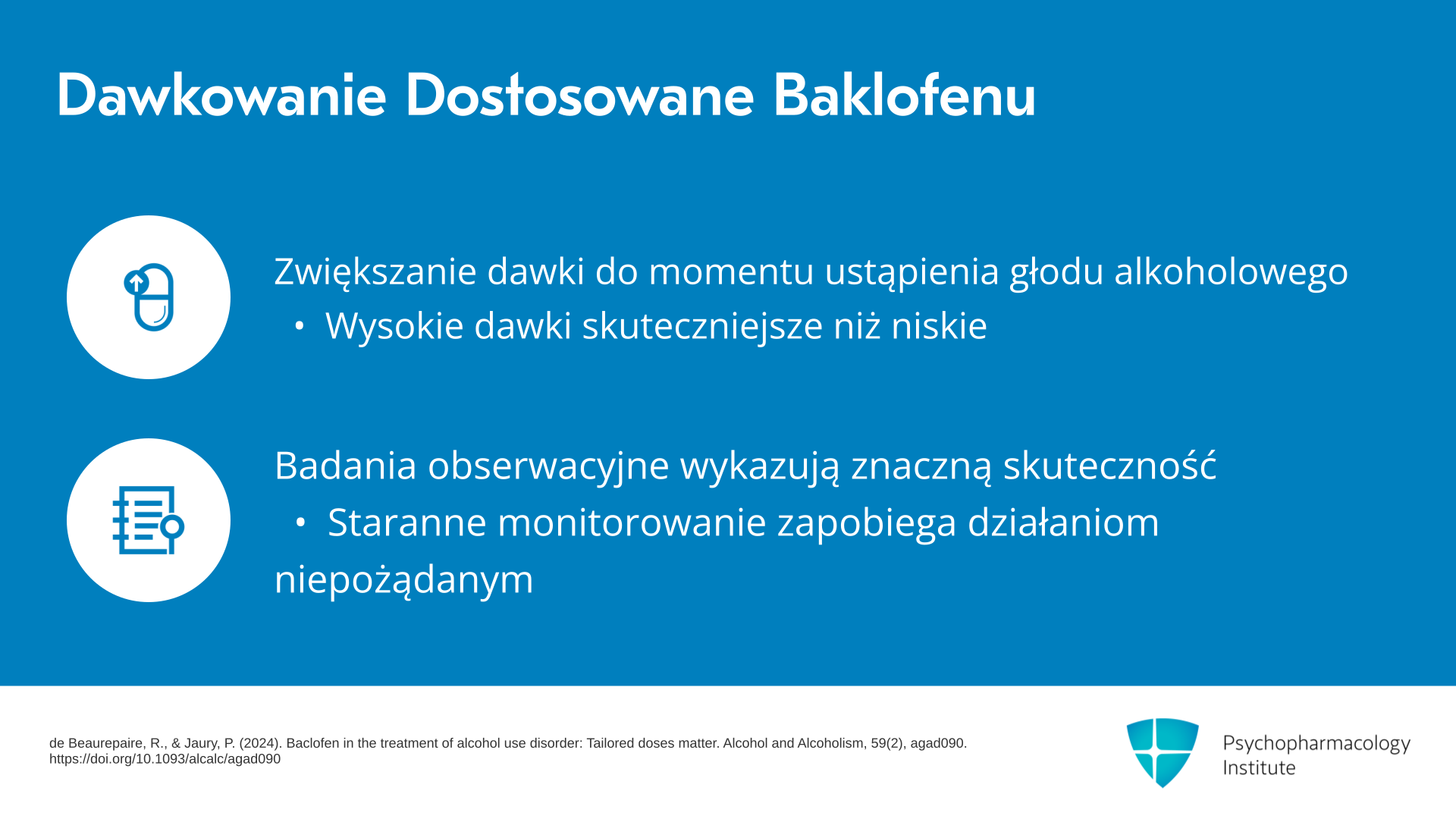 Dawkowanie Dostosowane Baklofenu

Zwiększanie dawki do momentu ustąpienia głodu alkoholowego
• Wysokie dawki skuteczniejsze niż niskie

Badania obserwacyjne wykazują znaczną skuteczność
• Staranne monitorowanie zapobiega działaniom niepożądanym

de Beaurepaire, R., & Jaury, P. (2024). Baclofen in the treatment of alcohol use disorder: Tailored doses matter. Alcohol and Alcoholism, 59(2), agad090. https://doi.org/10.1093/alcalc/agad090

Psychopharmacology Institute